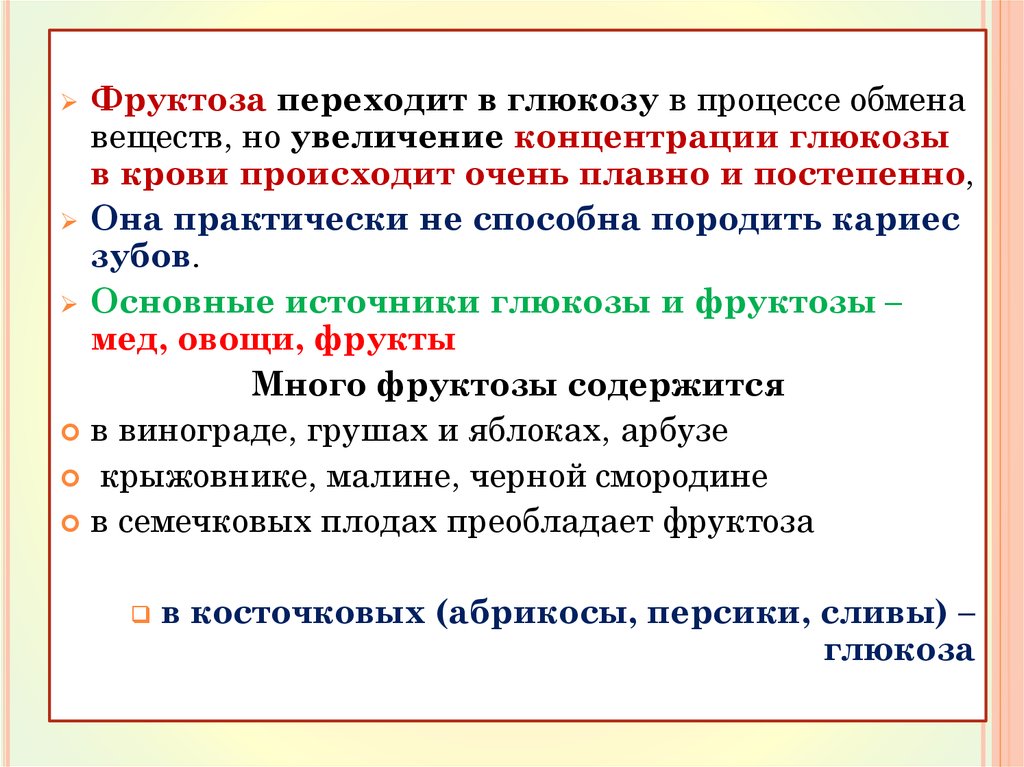 Фруктоза переходит в глюкозу в процессе обмена веществ, но увеличение концентрации глюкозы в крови происходит очень плавно и постепенно,

Она практически не способна породить кариес зубов.

Основные источники глюкозы и фруктозы – мед, овощи, фрукты

Много фруктозы содержится

в винограде, грушах и яблоках, арбузе

крыжовнике, малине, черной смородине

в семечковых плодах преобладает фруктоза

в косточковых (абрикосы, персики, сливы) – глюкоза